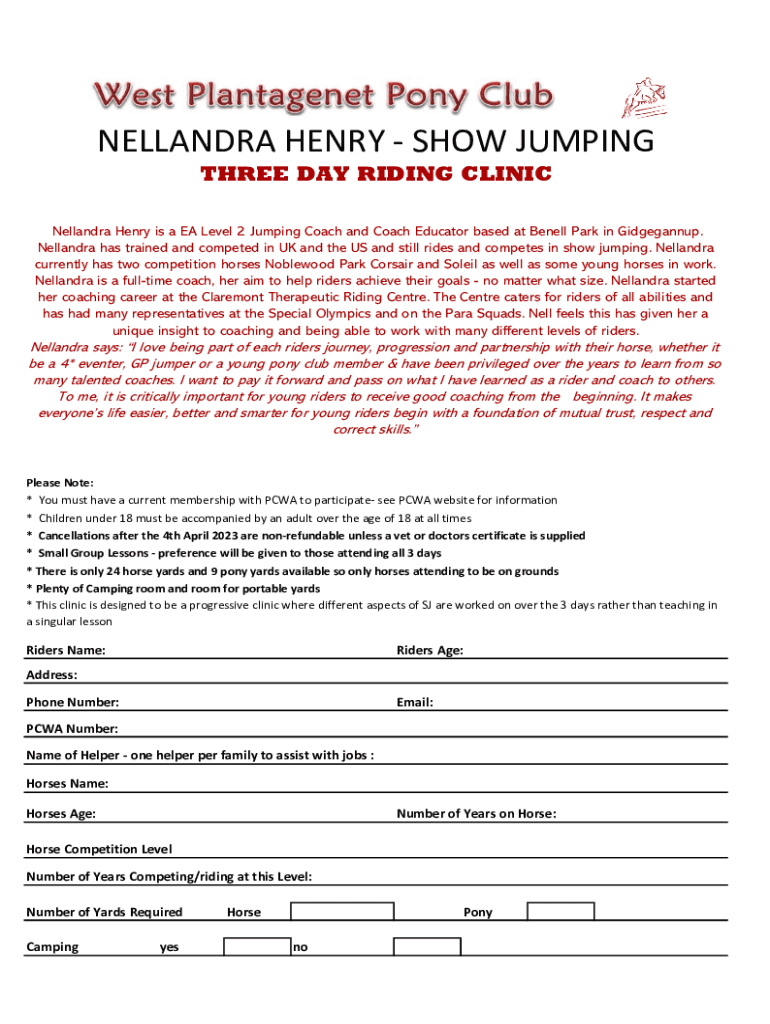 West Plantagenet Pony Club

NELLANDRA HENRY - SHOW JUMPING

THREE DAY RIDING CLINIC

Nellandra Henry is a EA Level 2 Jumping Coach and Coach Educator based at Benell Park in Gidgegannup. Nellandra has trained and competed in UK and the US and still rides and competes in show jumping. Nellandra currently has two competition horses Noblewood Park Corsair and Soleil as well as some young horses in work. Nellandra is a full-time coach, her aim to help riders achieve their goals - no matter what size. Nellandra started her coaching career at the Claremont Therapeutic Riding Centre. The Centre caters for riders of all abilities and has had many representatives at the Special Olympics and on the Para Squads. Nell feels this has given her a unique insight to coaching and being able to work with many different levels of riders.

Nellandra says: "I love being part of each riders journey, progression and partnership with their horse, whether it be a 4* eventer, GP jumper or a young pony club member & have been privileged over the years to learn from so many talented coaches. I want to pay it forward and pass on what I have learned as a rider and coach to others. To me, it is critically important for young riders to receive good coaching from the beginning. It makes everyone's life easier, better and smarter for young riders begin with a foundation of mutual trust, respect and correct skills."

Please Note:
* You must have a current membership with PCWA to participate- see PCWA website for information
* Children under 18 must be accompanied by an adult over the age of 18 at all times
* Cancellations after the 4th April 2023 are non-refundable unless a vet or doctors certificate is supplied
* Small Group Lessons - preference will be given to those attending all 3 days
* There is only 24 horse yards and 9 pony yards available so only horses attending to be on grounds
* Plenty of Camping room and room for portable yards
* This clinic is designed to be a progressive clinic where different aspects of SJ are worked on over the 3 days rather than teaching in a singular lesson

Riders Name: Riders Age:

Address:

Phone Number: Email:

PCWA Number:

Name of Helper - one helper per family to assist with jobs :

Horses Name:

Horses Age: Number of Years on Horse:

Horse Competition Level

Number of Years Competing/riding at this Level:

Number of Yards Required Horse Pony

Camping yes no